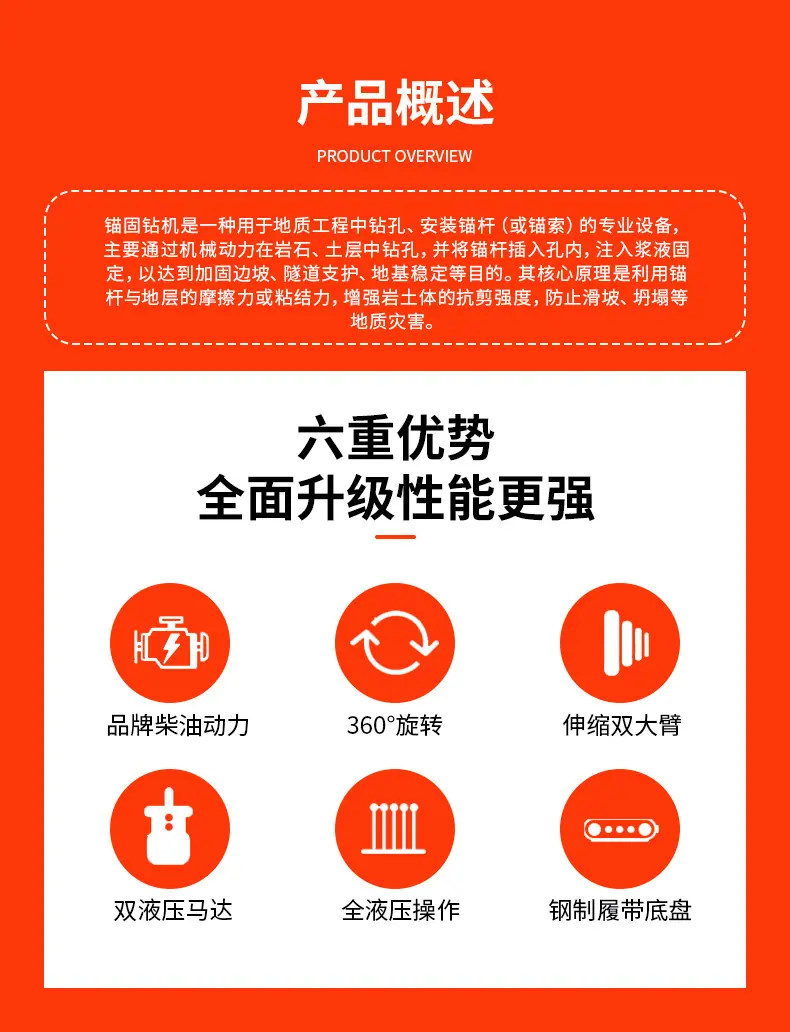 产品概述

PRODUCT OVERVIEW

锚固钻机是一种用于地质工程中钻孔、安装锚杆（或锚索）的专业设备，主要通过机械动力在岩石、土层中钻孔，并将锚杆插入孔内，注入浆液固定，以达到加固边坡、隧道支护、地基稳定等目的。其核心原理是利用锚杆与地层的摩擦力或粘结力，增强岩土体的抗剪强度，防止滑坡、坍塌等地质灾害。

六重优势
全面升级性能更强

品牌柴油动力

360°旋转

伸缩双大臂

双液压马达

全液压操作

钢制履带底盘